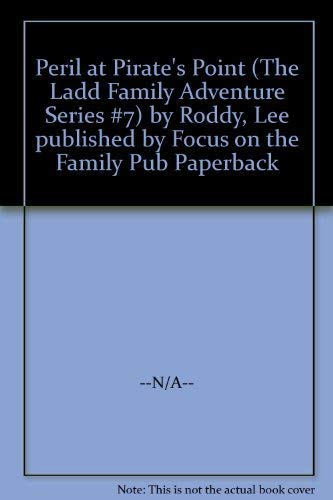 Peril at Pirate's Point (The Ladd Family Adventure Series #7) by Roddy, Lee published by Focus on the Family Pub Paperback

--N/A--

Note: This is not the actual book cover